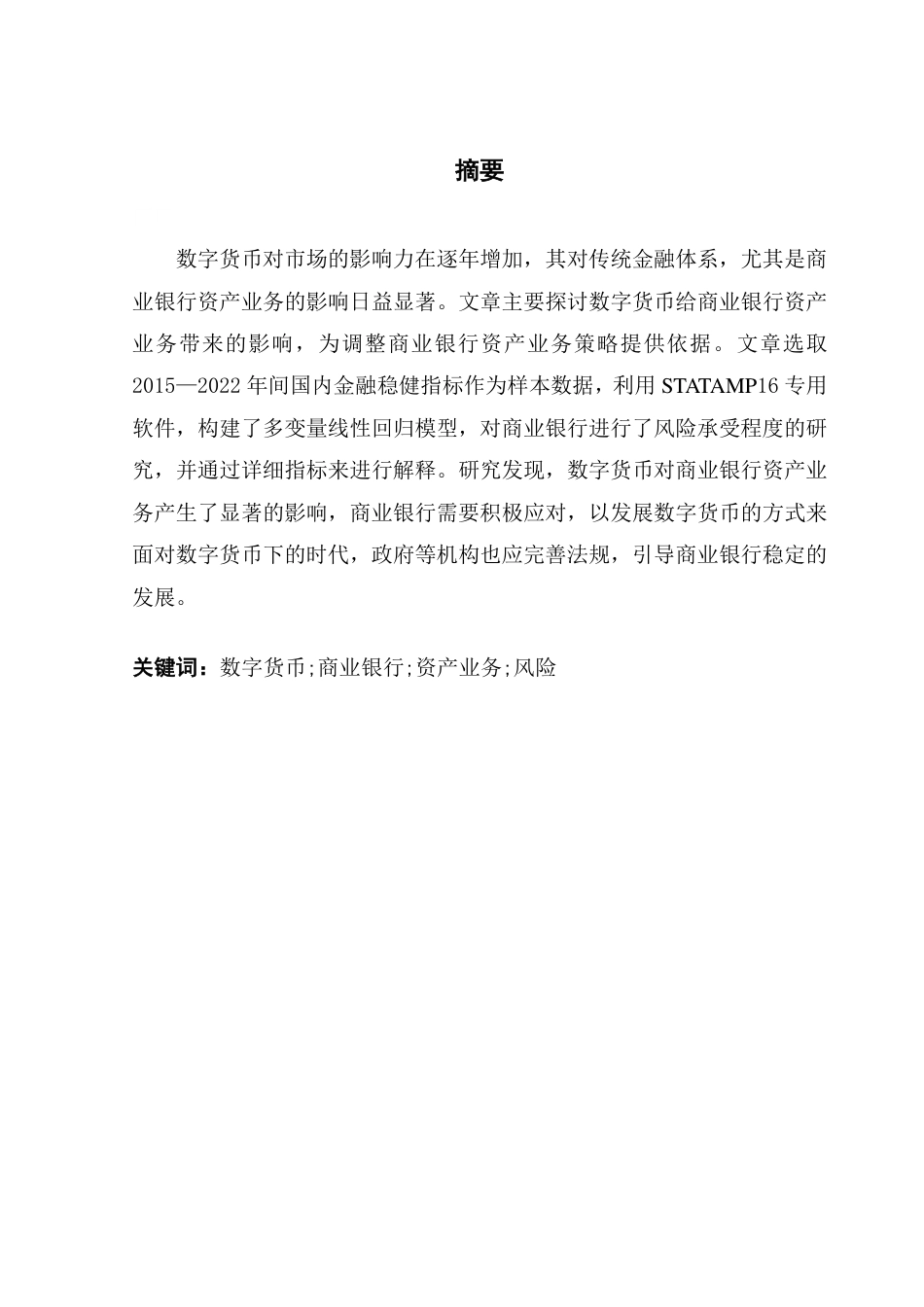 摘要

数字货币对市场的影响力在逐年增加，其对传统金融体系，尤其是商业银行资产业务的影响日益显著。文章主要探讨数字货币给商业银行资产业务带来的影响，为调整商业银行资产业务策略提供依据。文章选取2015—2022年间国内金融稳健指标作为样本数据，利用STATAMP16专用软件，构建了多变量线性回归模型，对商业银行进行了风险承受程度的研究，并通过详细指标来进行解释。研究发现，数字货币对商业银行资产业务产生了显著的影响，商业银行需要积极应对，以发展数字货币的方式来面对数字货币下的时代，政府等机构也应完善法规，引导商业银行稳定的发展。

关键词：数字货币;商业银行;资产业务;风险